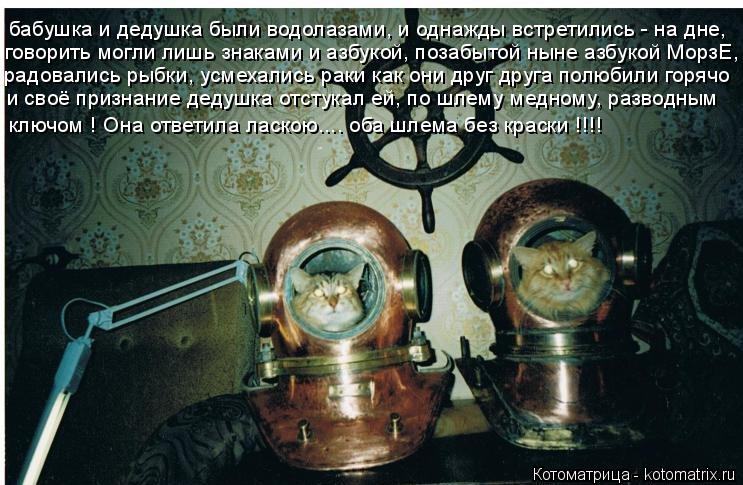 бабушка и дедушка были водолазами, и однажды встретились - на дне, говорить могли лишь знаками и азбукой, позабытой ныне азбукой МорзЕ, радовались рыбки, усмехались раки как они друг друга полюбили горячо и своё признание дедушка отстукал ей, по шлему медному, разводным ключом ! Она ответила ласкою.... оба шлема без краски !!!!

Котоматрица - kotomatrix.ru